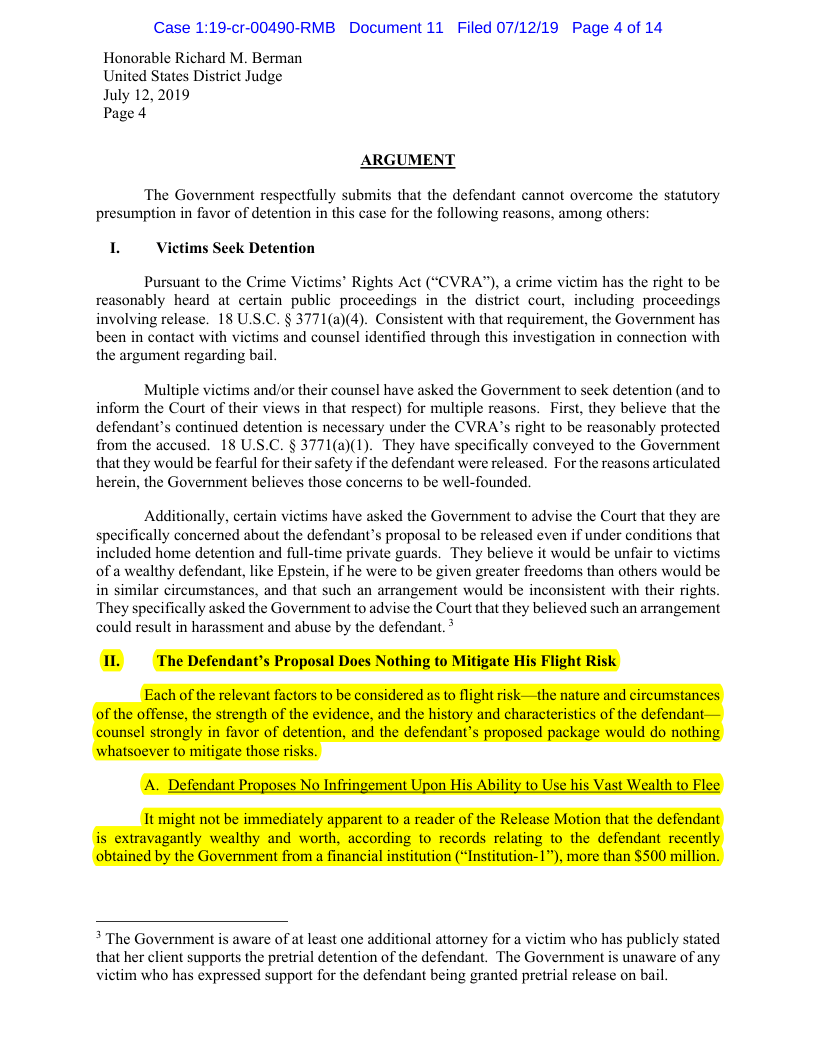 Case 1:19-cr-00490-RMB Document 11 Filed 07/12/19 Page 4 of 14

Honorable Richard M. Berman
United States District Judge
July 12, 2019
Page 4

ARGUMENT

The Government respectfully submits that the defendant cannot overcome the statutory presumption in favor of detention in this case for the following reasons, among others:

I. Victims Seek Detention

Pursuant to the Crime Victims' Rights Act ("CVRA"), a crime victim has the right to be reasonably heard at certain public proceedings in the district court, including proceedings involving release. 18 U.S.C. § 3771(a)(4). Consistent with that requirement, the Government has been in contact with victims and counsel identified through this investigation in connection with the argument regarding bail.

Multiple victims and/or their counsel have asked the Government to seek detention (and to inform the Court of their views in that respect) for multiple reasons. First, they believe that the defendant's continued detention is necessary under the CVRA's right to be reasonably protected from the accused. 18 U.S.C. § 3771(a)(1). They have specifically conveyed to the Government that they would be fearful for their safety if the defendant were released. For the reasons articulated herein, the Government believes those concerns to be well-founded.

Additionally, certain victims have asked the Government to advise the Court that they are specifically concerned about the defendant's proposal to be released even if under conditions that included home detention and full-time private guards. They believe it would be unfair to victims of a wealthy defendant, like Epstein, if he were to be given greater freedoms than others would be in similar circumstances, and that such an arrangement would be inconsistent with their rights. They specifically asked the Government to advise the Court that they believed such an arrangement could result in harassment and abuse by the defendant. $^3$

II. The Defendant's Proposal Does Nothing to Mitigate His Flight Risk

Each of the relevant factors to be considered as to flight risk—the nature and circumstances of the offense, the strength of the evidence, and the history and characteristics of the defendant—counsel strongly in favor of detention, and the defendant's proposed package would do nothing whatsoever to mitigate those risks.

A. Defendant Proposes No Infringement Upon His Ability to Use his Vast Wealth to Flee

It might not be immediately apparent to a reader of the Release Motion that the defendant is extravagantly wealthy and worth, according to records relating to the defendant recently obtained by the Government from a financial institution ("Institution-1"), more than $500 million.

$^3$ The Government is aware of at least one additional attorney for a victim who has publicly stated that her client supports the pretrial detention of the defendant. The Government is unaware of any victim who has expressed support for the defendant being granted pretrial release on bail.